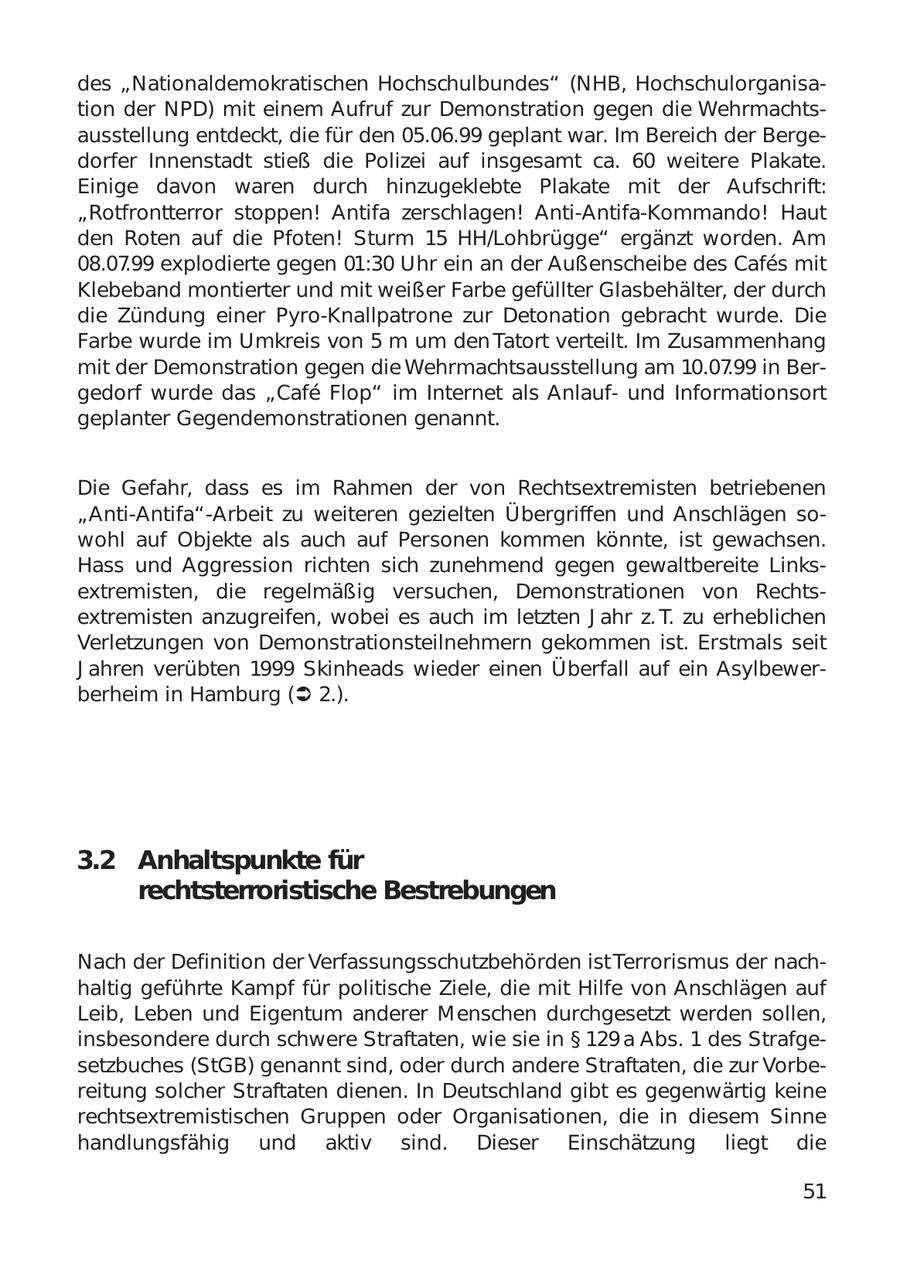 des „Nationaldemokratischen Hochschulbundes“ (NHB, Hochschulorganisation der NPD) mit einem Aufruf zur Demonstration gegen die Wehrmachtsausstellung entdeckt, die für den 05.06.99 geplant war. Im Bereich der Bergedorfer Innenstadt stieß die Polizei auf insgesamt ca. 60 weitere Plakate. Einige davon waren durch hinzugeklebte Plakate mit der Aufschrift: „Rotfrontterror stoppen! Antifa zerschlagen! Anti-Antifa-Kommando! Haut den Roten auf die Pfoten! Sturm 15 HH/Lohbrügge“ ergänzt worden. Am 08.07.99 explodierte gegen 01:30 Uhr ein an der Außenscheibe des Cafés mit Klebeband montierter und mit weißer Farbe gefüllter Glasbehälter, der durch die Zündung einer Pyro-Knallpatrone zur Detonation gebracht wurde. Die Farbe wurde im Umkreis von 5 m um den Tatort verteilt. Im Zusammenhang mit der Demonstration gegen die Wehrmachtsausstellung am 10.07.99 in Bergedorf wurde das „Café Flop“ im Internet als Anlauf- und Informationsort geplanter Gegendemonstrationen genannt.

Die Gefahr, dass es im Rahmen der von Rechtsextremisten betriebenen „Anti-Antifa“-Arbeit zu weiteren gezielten Übergriffen und Anschlägen sowohl auf Objekte als auch auf Personen kommen könnte, ist gewachsen. Hass und Aggression richten sich zunehmend gegen gewaltbereite Linksextremisten, die regelmäßig versuchen, Demonstrationen von Rechtsextremisten anzugreifen, wobei es auch im letzten Jahr z. T. zu erheblichen Verletzungen von Demonstrationsteilnehmern gekommen ist. Erstmals seit Jahren verübten 1999 Skinheads wieder einen Überfall auf ein Asylbewerberheim in Hamburg (➲ 2.).

3.2 Anhaltspunkte für rechtsterroristische Bestrebungen

Nach der Definition der Verfassungsschutzbehörden ist Terrorismus der nachhaltig geführte Kampf für politische Ziele, die mit Hilfe von Anschlägen auf Leib, Leben und Eigentum anderer Menschen durchgesetzt werden sollen, insbesondere durch schwere Straftaten, wie sie in § 129 a Abs. 1 des Strafgesetzbuches (StGB) genannt sind, oder durch andere Straftaten, die zur Vorbereitung solcher Straftaten dienen. In Deutschland gibt es gegenwärtig keine rechtsextremistischen Gruppen oder Organisationen, die in diesem Sinne handlungsfähig und aktiv sind. Dieser Einschätzung liegt die

51